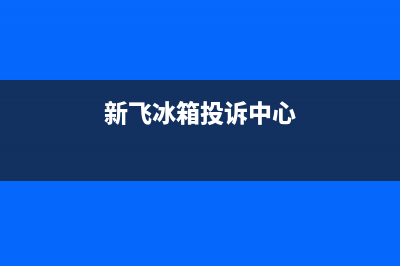 新飞冰箱投诉中心